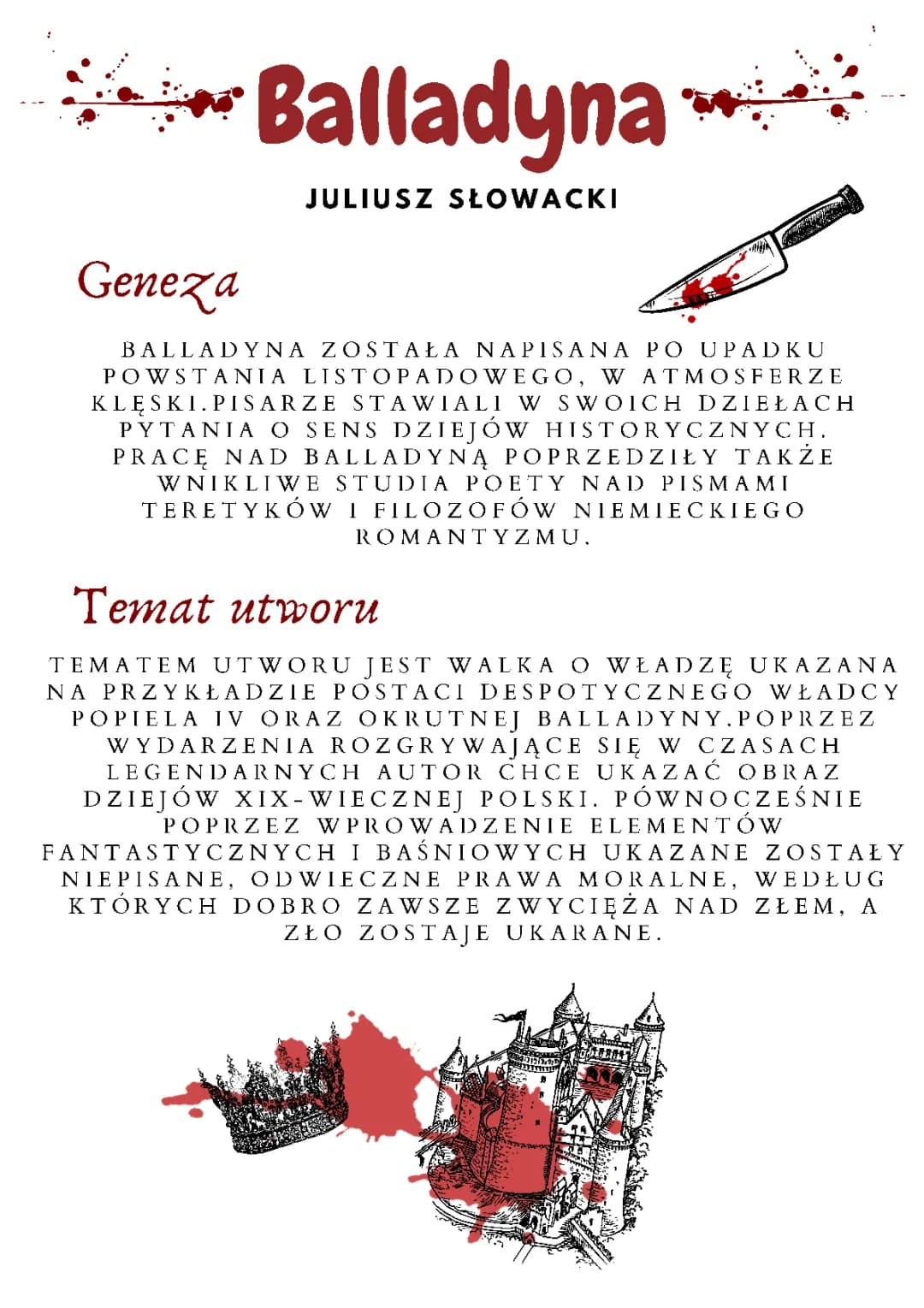 Balladyna

JULIUSZ SŁOWACKI

Geneza

BALLADYNA ZOSTAŁA NAPISANA PO UPADKU POWSTANIA LISTOPADOWEGO, W ATMOSFERZE KLĘSKI.PISARZE STAWIALI W SWOICH DZIEŁACH PYTANIA O SENS DZIEJÓW HISTORYCZNYCH. PRACĘ NAD BALLADYNĄ POPRZEDZIŁY TAKŻE WNIKLIWE STUDIA POETY NAD PISMAMI TERETYKÓW I FILOZOFÓW NIEMIECKIEGO ROMANTYZMU.

Temat utworu

TEMATEM UTWORU JEST WALKA O WŁADZĘ UKAZANA NA PRZYKŁADZIE POSTACI DESPOTYCZNEGO WŁADCY POPIELA IV ORAZ OKRUTNEJ BALLADYNY.POPRZEZ WYDARZENIA ROZGRYWAJĄCE SIĘ W CZASACH LEGENDARNYCH AUTOR CHCE UKAZAĆ OBRAZ DZIEJÓW XIX-WIECZNEJ POLSKI. PÓWNOCZEŚNIE POPRZEZ WPROWADZENIE ELEMENTÓW FANTASTYCZNYCH I BAŚNIOWYCH UKAZANE ZOSTAŁY NIEPISANE, ODWIECZNE PRAWA MORALNE, WEDŁUG KTÓRYCH DOBRO ZAWSZE ZWYCIĘŻA NAD ZŁEM, A ZŁO ZOSTAJE UKARANE.